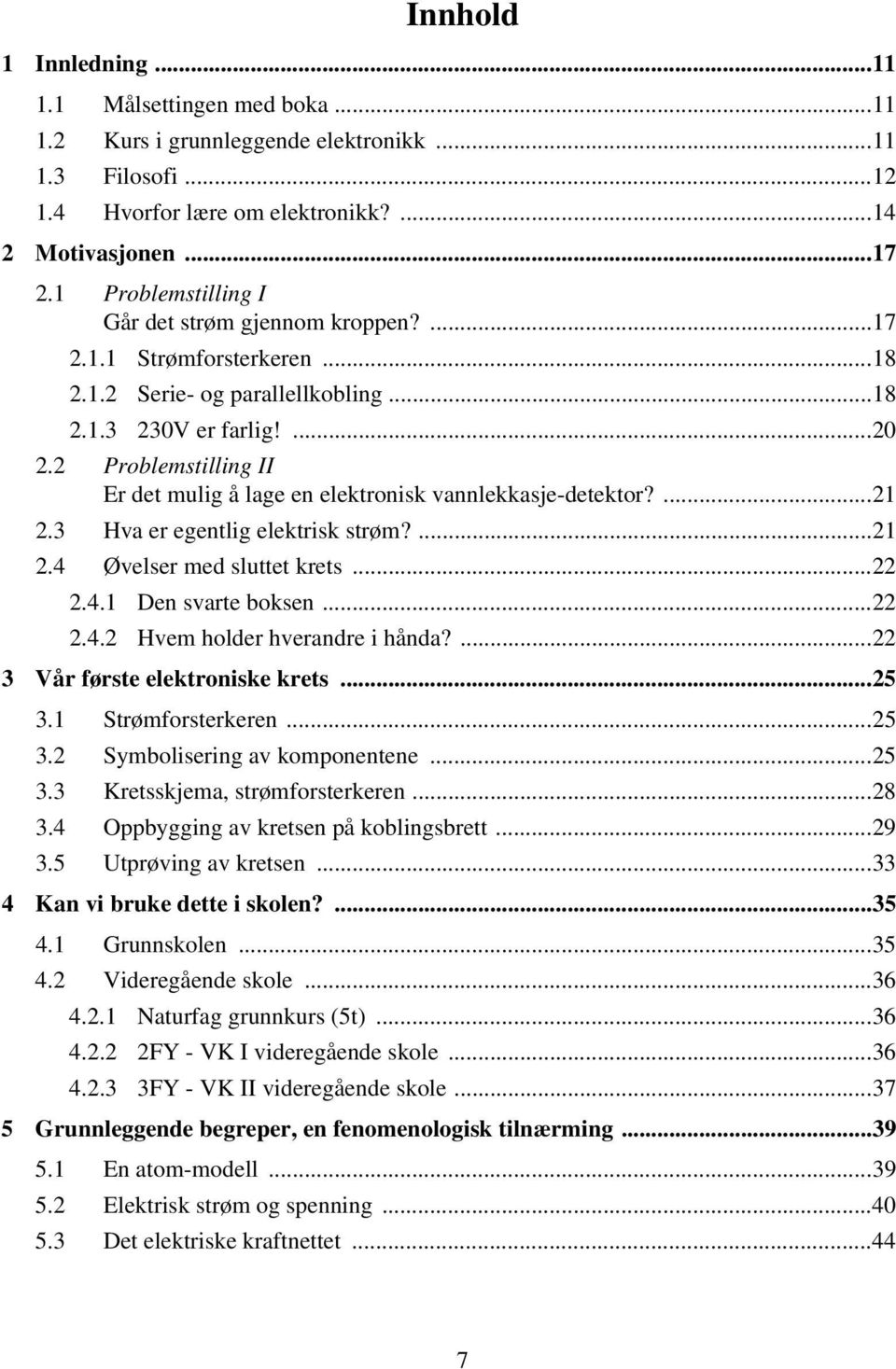 Innhold

1 Innledning ...11
1.1 Målsettingen med boka ...11
1.2 Kurs i grunnleggende elektronikk ...11
1.3 Filosofi ...12
1.4 Hvorfor lære om elektronikk? ...14
2 Motivasjonen ...17
2.1 Problemstilling I
Går det strøm gjennom kroppen? ...17
2.1.1 Strømforsterkeren ...18
2.1.2 Serie- og parallellkobling ...18
2.1.3 230V er farlig! ...20
2.2 Problemstilling II
Er det mulig å lage en elektronisk vannlekkasje-detektor? ...21
2.3 Hva er egentlig elektrisk strøm? ...21
2.4 Øvelser med sluttet krets ...22
2.4.1 Den svarte boksen ...22
2.4.2 Hvem holder hverandre i hånda? ...22
3 Vår første elektroniske krets ...25
3.1 Strømforsterkeren ...25
3.2 Symbolisering av komponentene ...25
3.3 Kretsskjema, strømforsterkeren ...28
3.4 Oppbygging av kretsen på koblingsbrett ...29
3.5 Utprøving av kretsen ...33
4 Kan vi bruke dette i skolen? ...35
4.1 Grunnskolen ...35
4.2 Videregående skole ...36
4.2.1 Naturfag grunnkurs (5t) ...36
4.2.2 2FY - VK I videregående skole ...36
4.2.3 3FY - VK II videregående skole ...37
5 Grunnleggende begreper, en fenomenologisk tilnærming ...39
5.1 En atom-modell ...39
5.2 Elektrisk strøm og spenning ...40
5.3 Det elektriske kraftnettet ...44

7